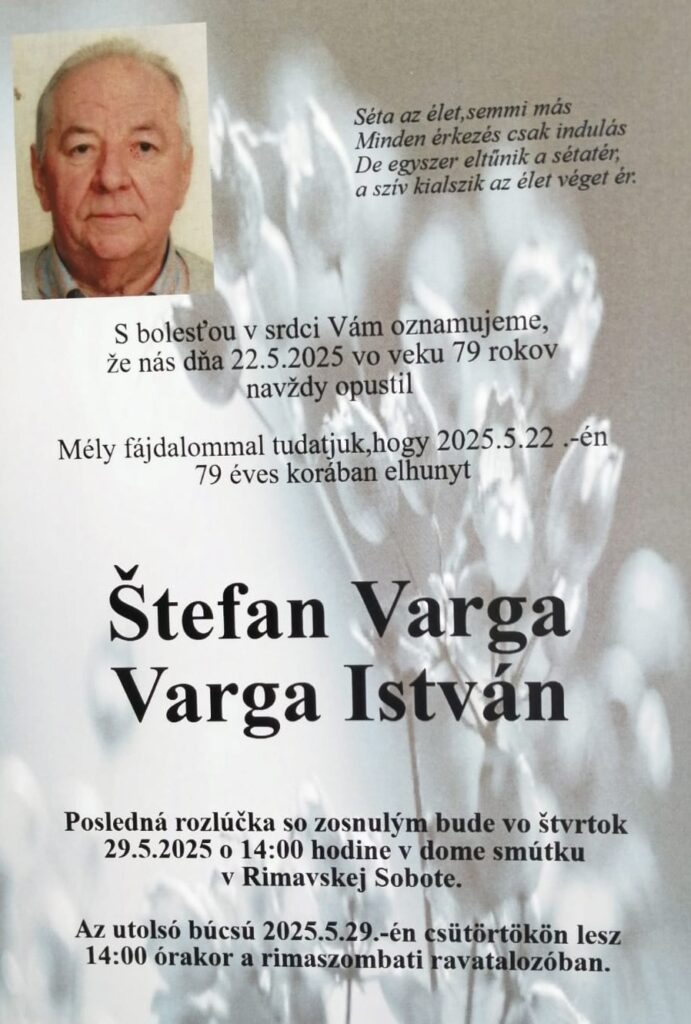 Séta az élet,semmi más
Minden érkezés csak indulás
De egyszer eltűnik a sétatér,
a szív kialszik az élet véget ér.

S bolesťou v srdci Vám oznamujeme,
že nás dňa 22.5.2025 vo veku 79 rokov
navždy opustil

Mély fájdalommal tudatjuk,hogy 2025.5.22 .-én
79 éves korában elhunyt

Štefan Varga
Varga István

Posledná rozlúčka so zosnulým bude vo štvrtok
29.5.2025 o 14:00 hodine v dome smútku
v Rimavskej Sobote.

Az utolsó búcsú 2025.5.29.-én csütörtökön lesz
14:00 órakor a rimaszombati ravatalozóban.